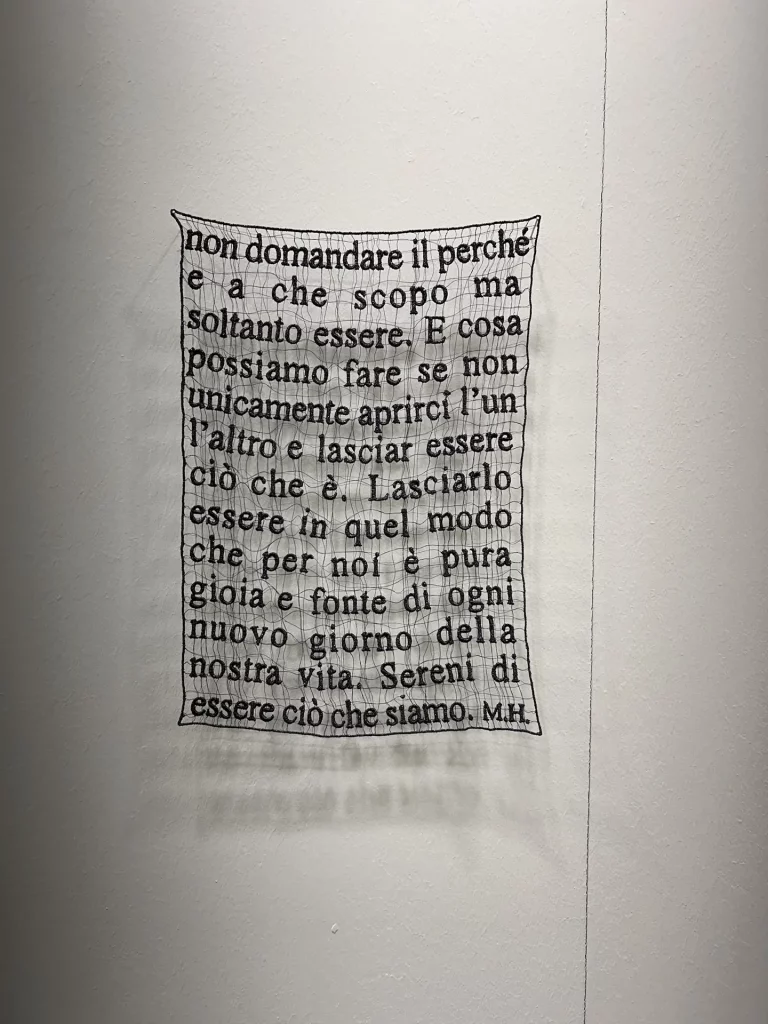 non domandare il perché e a che scopo ma soltanto essere. E cosa possiamo fare se non unicamente aprirci l'un l'altro e lasciar essere ciò che è. Lasciarlo essere in quel modo che per noi è pura gioia e fonte di ogni nuovo giorno della nostra vita. Sereni di essere ciò che siamo. M.H.